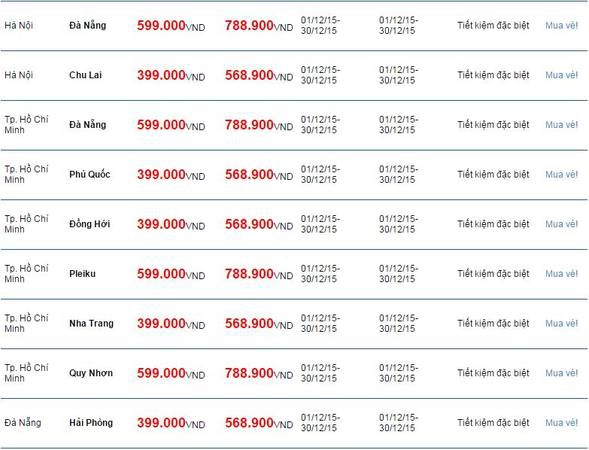 | | | | | | | | |
|---|---|---|---|---|---|---|---|
| Hà Nội | Đà Nẵng | 599.000VND | 788.900VND | 01/12/15-30/12/15 | 01/12/15-30/12/15 | Tiết kiệm đặc biệt | Mua vé! |
| Hà Nội | Chu Lai | 399.000VND | 568.900VND | 01/12/15-30/12/15 | 01/12/15-30/12/15 | Tiết kiệm đặc biệt | Mua vé! |
| Tp. Hồ Chí Minh | Đà Nẵng | 599.000VND | 788.900VND | 01/12/15-30/12/15 | 01/12/15-30/12/15 | Tiết kiệm đặc biệt | Mua vé! |
| Tp. Hồ Chí Minh | Phú Quốc | 399.000VND | 568.900VND | 01/12/15-30/12/15 | 01/12/15-30/12/15 | Tiết kiệm đặc biệt | Mua vé! |
| Tp. Hồ Chí Minh | Đồng Hới | 399.000VND | 568.900VND | 01/12/15-30/12/15 | 01/12/15-30/12/15 | Tiết kiệm đặc biệt | Mua vé! |
| Tp. Hồ Chí Minh | Pleiku | 599.000VND | 788.900VND | 01/12/15-30/12/15 | 01/12/15-30/12/15 | Tiết kiệm đặc biệt | Mua vé! |
| Tp. Hồ Chí Minh | Nha Trang | 399.000VND | 568.900VND | 01/12/15-30/12/15 | 01/12/15-30/12/15 | Tiết kiệm đặc biệt | Mua vé! |
| Tp. Hồ Chí Minh | Quy Nhơn | 599.000VND | 788.900VND | 01/12/15-30/12/15 | 01/12/15-30/12/15 | Tiết kiệm đặc biệt | Mua vé! |
| Đà Nẵng | Hải Phòng | 399.000VND | 568.900VND | 01/12/15-30/12/15 | 01/12/15-30/12/15 | Tiết kiệm đặc biệt | Mua vé! |